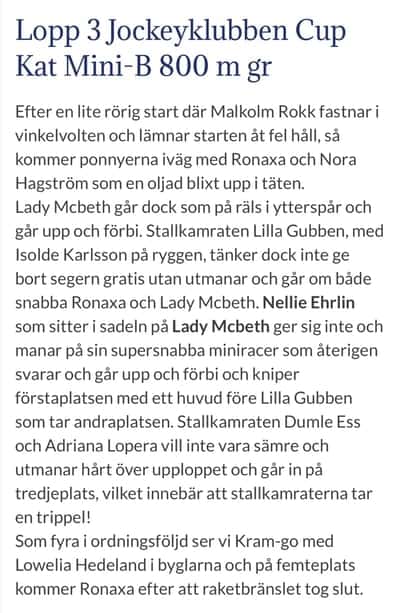 Lopp 3 Jockeyklubben Cup Kat Mini-B 800 m gr

Efter en lite rörig start där Malkolm Rokk fastnar i vinkelvolten och lämnar starten åt fel håll, så kommer ponnyerna iväg med Ronaxa och Nora Hagström som en oljad blixt upp i täten.
Lady Mcbeth går dock som på räls i ytterspår och går upp och förbi. Stallkamraten Lilla Gubben, med Isolde Karlsson på ryggen, tänker dock inte ge bort segern gratis utan utmanar och går om både snabba Ronaxa och Lady Mcbeth. Nellie Ehrlin som sitter i sadeln på Lady Mcbeth ger sig inte och manar på sin supersnabba miniracer som återigen svarar och går upp och förbi och kniper förstaplatsen med ett huvud före Lilla Gubben som tar andraplatsen. Stallkamraten Dumle Ess och Adriana Lopera vill inte vara sämre och utmanar hårt över upploppet och går in på tredjeplats, vilket innebär att stallkamraterna tar en trippel!
Som fyra i ordningsföljd ser vi Kram-go med Lowelia Hedeland i byglarna och på femteplats kommer Ronaxa efter att raketbränslet tog slut.